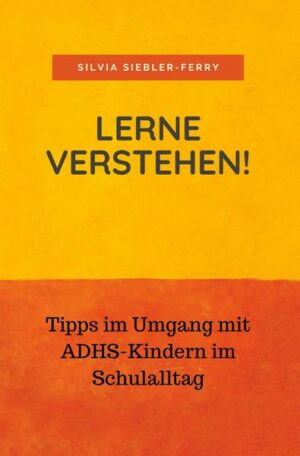 SILVIA SIEBLER-FERRY

LERNE VERSTEHEN!

Tipps im Umgang mit ADHS-Kindern im Schulalltag